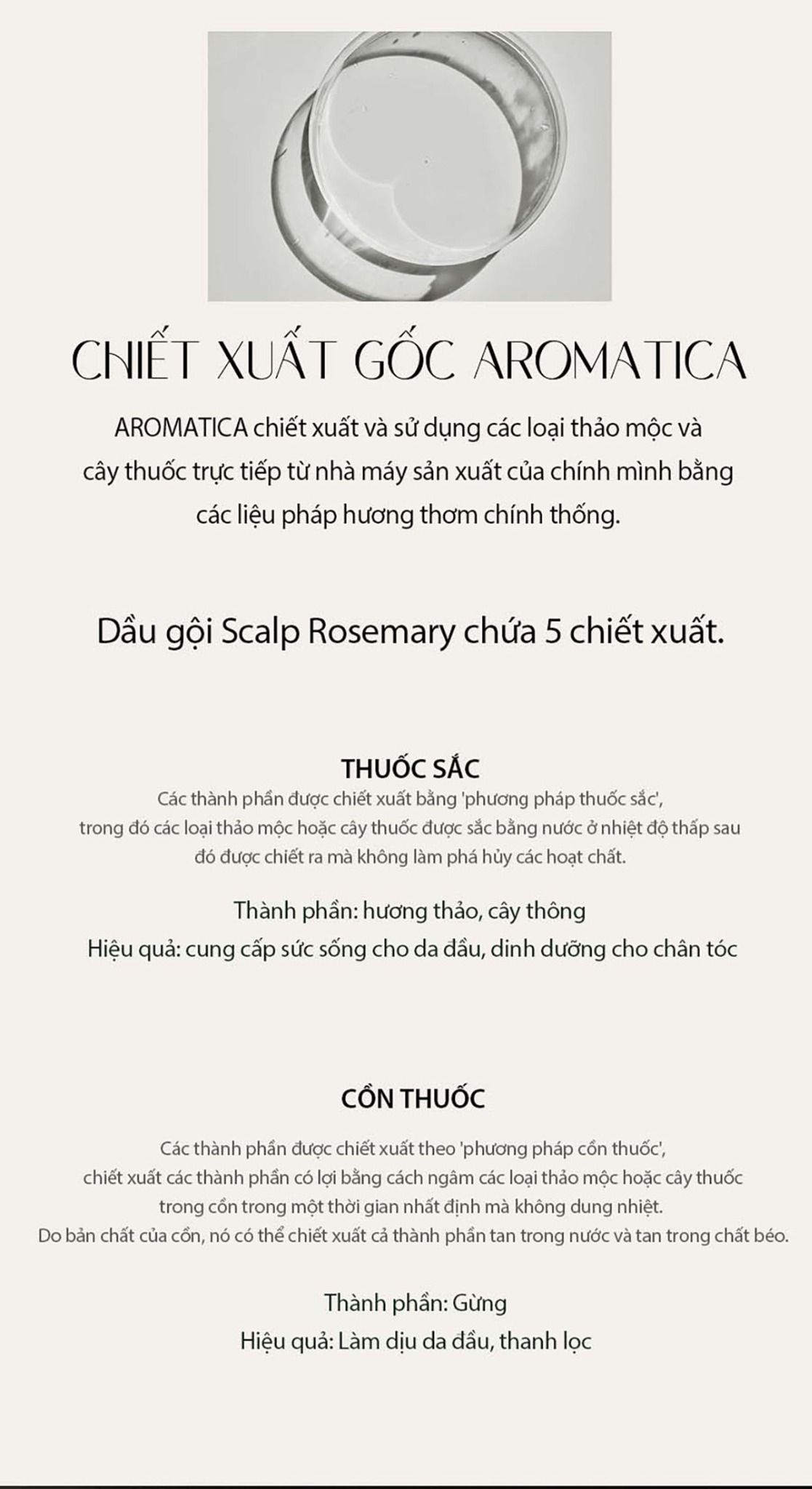 CHIẾT XUẤT GỐC AROMATICA

AROMATICA chiết xuất và sử dụng các loại thảo mộc và cây thuốc trực tiếp từ nhà máy sản xuất của chính mình bằng các liệu pháp hương thơm chính thống.

Dầu gội Scalp Rosemary chứa 5 chiết xuất.

THUỐC SẮC

Các thành phần được chiết xuất bằng 'phương pháp thuốc sắc', trong đó các loại thảo mộc hoặc cây thuốc được sắc bằng nước ở nhiệt độ thấp sau đó được chiết ra mà không làm phá hủy các hoạt chất.

Thành phần: hương thảo, cây thông
Hiệu quả: cung cấp sức sống cho da đầu, dinh dưỡng cho chân tóc

CỒN THUỐC

Các thành phần được chiết xuất theo 'phương pháp cồn thuốc', chiết xuất các thành phần có lợi bằng cách ngâm các loại thảo mộc hoặc cây thuốc trong cồn trong một thời gian nhất định mà không dung nhiệt.
Do bản chất của cồn, nó có thể chiết xuất cả thành phần tan trong nước và tan trong chất béo.

Thành phần: Gừng
Hiệu quả: Làm dịu da đầu, thanh lọc